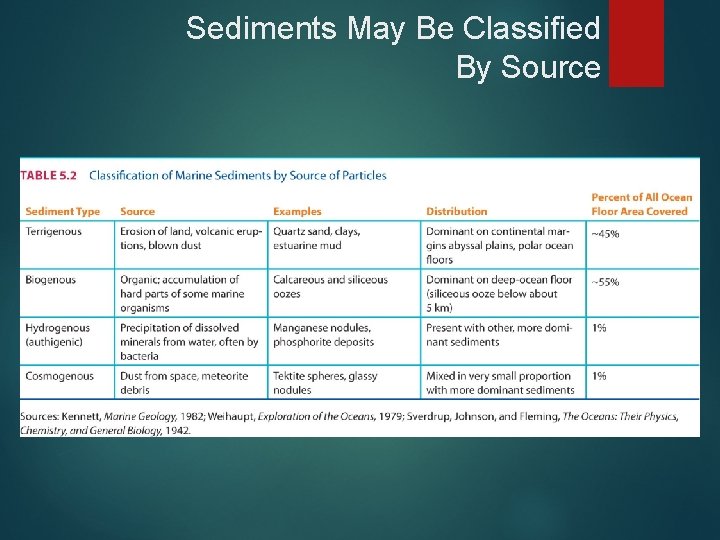 Sediments May Be Classified By Source

TABLE 5.2 Classification of Marine Sediments by Source of Particles

| Sediment Type | Source | Examples | Distribution | Percent of All Ocean Floor Area Covered |
|---|---|---|---|---|
| Terrigenous | Erosion of land, volcanic eruptions, blown dust | Quartz sand, clays, estuarine mud | Dominant on continental margins abyssal plains, polar ocean floors | ~45% |
| Biogenous | Organic; accumulation of hard parts of some marine organisms | Calcareous and siliceous oozes | Dominant on deep-ocean floor (siliceous ooze below about 5 km) | ~55% |
| Hydrogenous (authigenic) | Precipitation of dissolved minerals from water, often by bacteria | Manganese nodules, phosphorite deposits | Present with other, more dominant sediments | 1% |
| Cosmogenous | Dust from space, meteorite debris | Tektite spheres, glassy nodules | Mixed in very small proportion with more dominant sediments | 1% |

Sources: Kennett, Marine Geology, 1982; Weihaupt, Exploration of the Oceans, 1979; Sverdrup, Johnson, and Fleming, The Oceans: Their Physics, Chemistry, and General Biology, 1942.